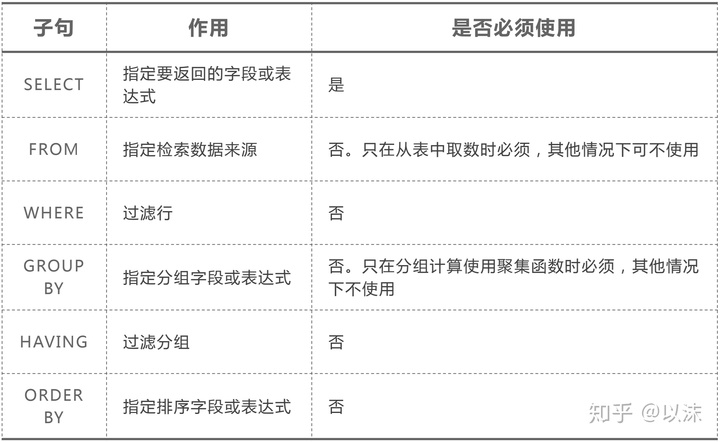 | 子句 | 作用 | 是否必须使用 |
|---|---|---|
| SELECT | 指定要返回的字段或表达式 | 是 |
| FROM | 指定检索数据来源 | 否。只在从表中取数时必须，其他情况下可不使用 |
| WHERE | 过滤行 | 否 |
| GROUP BY | 指定分组字段或表达式 | 否。只在分组计算使用聚集函数时必须，其他情况下不使用 |
| HAVING | 过滤分组 | 否 |
| ORDER BY | 指定排序字段或表达式 | 否 |

知乎 @以沫